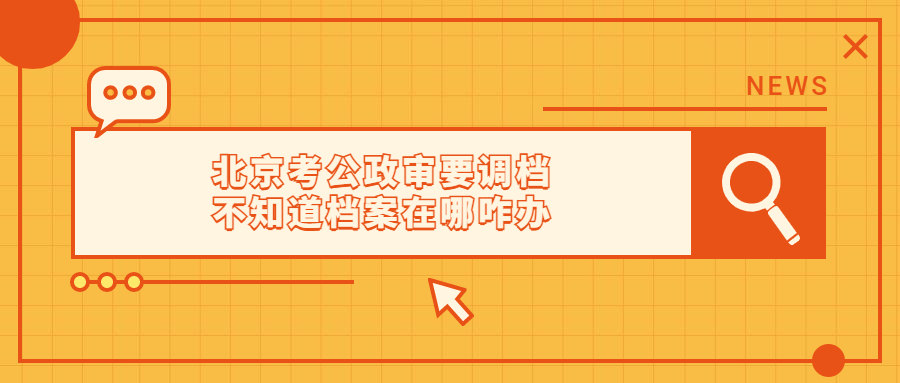 NEWS

北京考公政审要调档
不知道档案在哪咋办